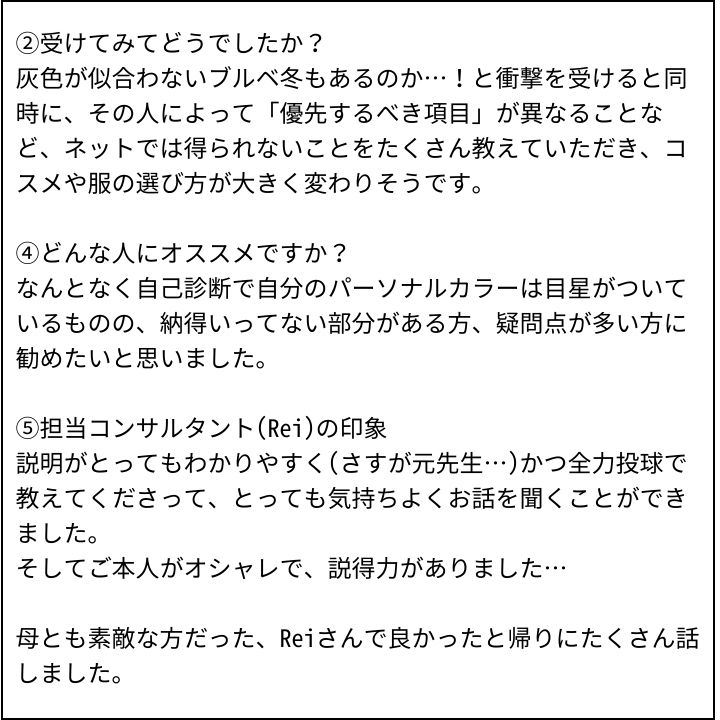 ②受けてみてどうでしたか？
灰色が似合わないブルベ冬もあるのか…！と衝撃を受けると同時に、その人によって「優先するべき項目」が異なることなど、ネットでは得られないことをたくさん教えていただき、コスメや服の選び方が大きく変わりそうです。

④どんな人にオススメですか？
なんとなく自己診断で自分のパーソナルカラーは目星がついているものの、納得いってない部分がある方、疑問点が多い方に勧めたいと思いました。

⑤担当コンサルタント(Rei)の印象
説明がとってもわかりやすく(さすが元先生…)かつ全力投球で教えてくださって、とっても気持ちよくお話を聞くことができました。
そしてご本人がオシャレで、説得力がありました…

母とも素敵な方だった、Reiさんで良かったと帰りにたくさん話しました。